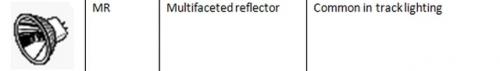 | | MR | Multifaceted reflector | Common in track lighting |
|---|---|---|---|